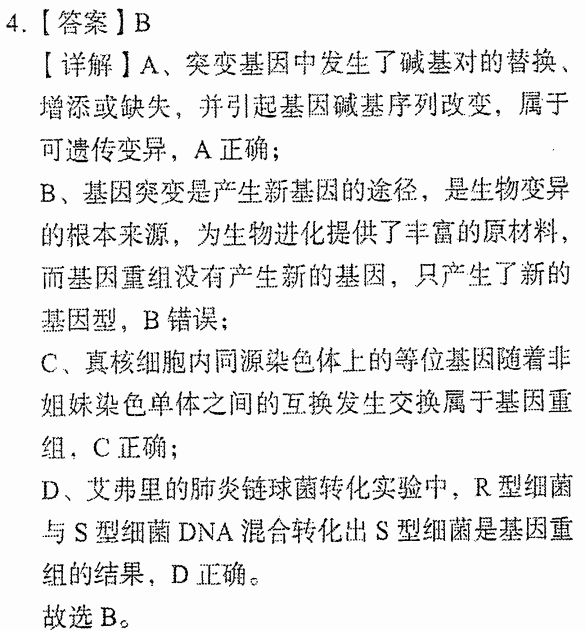 4.【答案】B

【详解】A、突变基因中发生了碱基对的替换、增添或缺失，并引起基因碱基序列改变，属于可遗传变异，A 正确；

B、基因突变是产生新基因的途径，是生物变异的根本来源，为生物进化提供了丰富的原材料，而基因重组没有产生新的基因，只产生了新的基因型，B 错误；

C、真核细胞内同源染色体上的等位基因随着非姐妹染色单体之间的互换发生交换属于基因重组，C 正确；

D、艾弗里的肺炎链球菌转化实验中，R 型细菌与 S 型细菌 DNA 混合转化出 S 型细菌是基因重组的结果，D 正确。

故选 B。